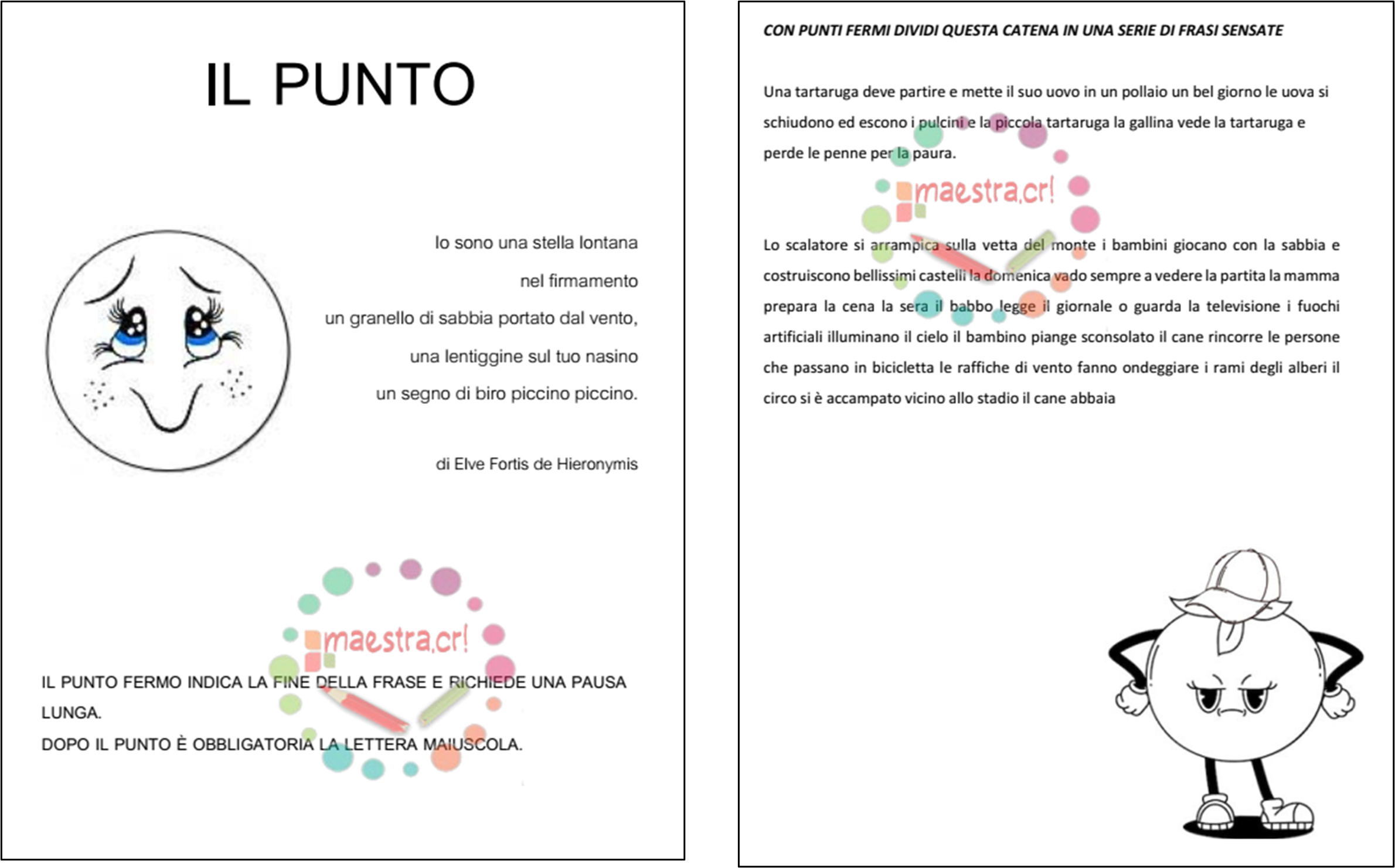 IL PUNTO

Io sono una stella lontana
nel firmamento
un granello di sabbia portato dal vento,
una lentiggine sul tuo nasino
un segno di biro piccino piccino.

di Elve Fortis de Hieronymis

IL PUNTO FERMO INDICA LA FINE DELLA FRASE E RICHIEDE UNA PAUSA LUNGA.
DOPO IL PUNTO È OBBLIGATORIA LA LETTERA MAIUSCOLA.

CON PUNTI FERMI DIVIDI QUESTA CATENA IN UNA SERIE DI FRASI SENSATE

Una tartaruga deve partire e mette il suo uovo in un pollaio un bel giorno le uova si schiudono ed escono i pulcini e la piccola tartaruga la gallina vede la tartaruga e perde le penne per la paura.

Lo scalatore si arrampica sulla vetta del monte i bambini giocano con la sabbia e costruiscono bellissimi castelli la domenica vado sempre a vedere la partita la mamma prepara la cena la sera il babbo legge il giornale o guarda la televisione i fuochi artificiali illuminano il cielo il bambino piange sconsolato il cane rincorre le persone che passano in bicicletta le raffiche di vento fanno ondeggiare i rami degli alberi il circo si è accampato vicino allo stadio il cane abbaia

maestra.cr!